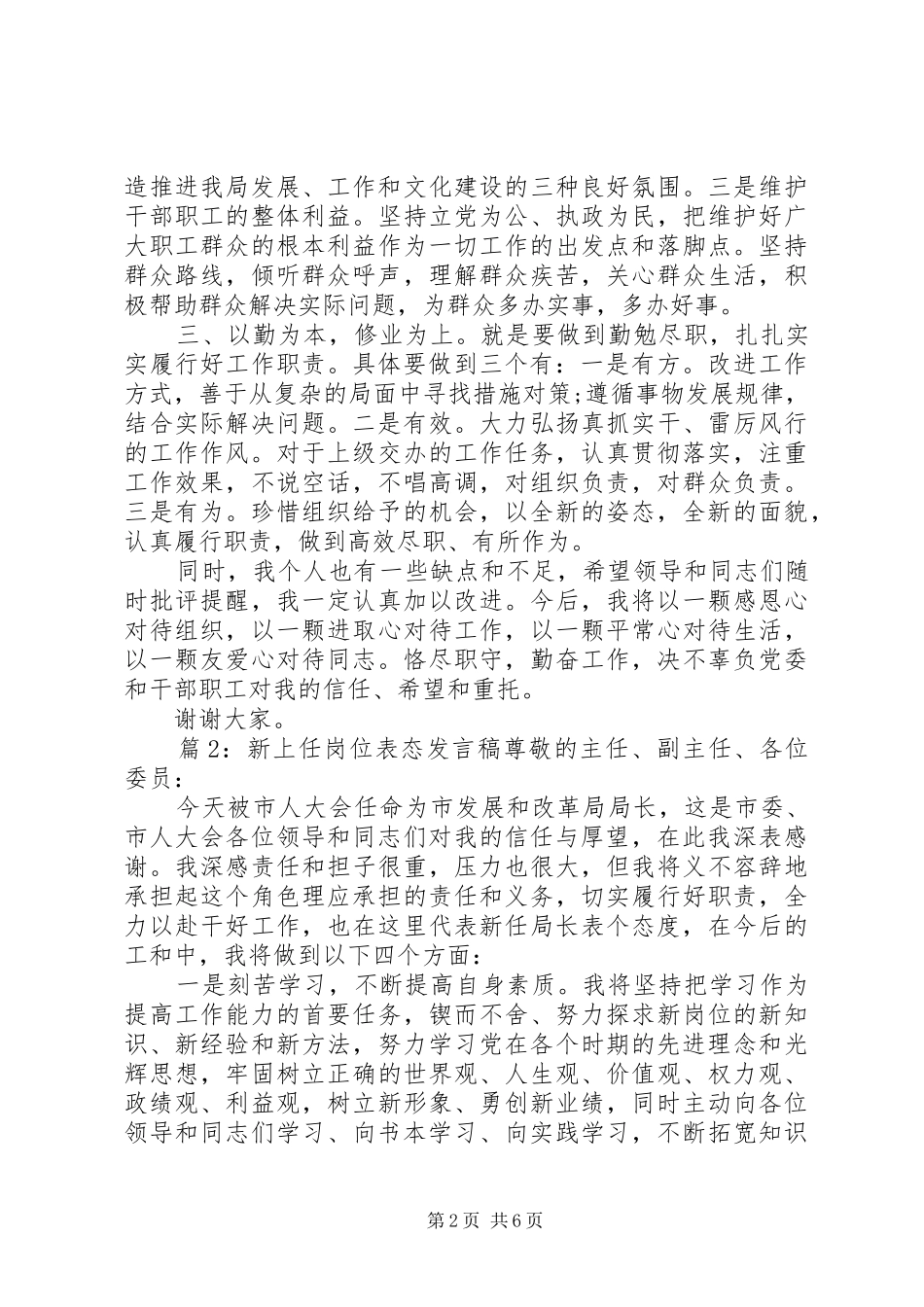 造推进我局发展、工作和文化建设的三种良好氛围。三是维护干部职工的整体利益。坚持立党为公、执政为民，把维护好广大职工群众的根本利益作为一切工作的出发点和落脚点。坚持群众路线，倾听群众呼声，理解群众疾苦，关心群众生活，积极帮助群众解决实际问题，为群众多办实事，多办好事。

三、以勤为本，修业为上。就是要做到勤勉尽职，扎扎实实履行好工作职责。具体要做到三个有：一是有方。改进工作方式，善于从复杂的局面中寻找措施对策;遵循事物发展规律，结合实际解决问题。二是有效。大力弘扬真抓实干、雷厉风行的工作作风。对于上级交办的工作任务，认真贯彻落实，注重工作效果，不说空话，不唱高调，对组织负责，对群众负责。三是有为。珍惜组织给予的机会，以全新的姿态，全新的面貌，认真履行职责，做到高效尽职、有所作为。

同时，我个人也有一些缺点和不足，希望领导和同志们随时批评提醒，我一定认真加以改进。今后，我将以一颗感恩心对待组织，以一颗进取心对待工作，以一颗平常心对待生活，以一颗友爱心对待同志。恪尽职守，勤奋工作，决不辜负党委和干部职工对我的信任、希望和重托。

谢谢大家。

篇 2：新上任岗位表态发言稿尊敬的主任、副主任、各位委员：

今天被市人大会任命为市发展和改革局局长，这是市委、市人大会各位领导和同志们对我的信任与厚望，在此我深表感谢。我深感责任和担子很重，压力也很大，但我将义不容辞地承担起这个角色理应承担的责任和义务，切实履行好职责，全力以赴干好工作，也在这里代表新任局长表个态度，在今后的工和中，我将做到以下四个方面：

一是刻苦学习，不断提高自身素质。我将坚持把学习作为提高工作能力的首要任务，锲而不舍、努力探求新岗位的新知识、新经验和新方法，努力学习党在各个时期的先进理念和光辉思想，牢固树立正确的世界观、人生观、价值观、权力观、政绩观、利益观，树立新形象、勇创新业绩，同时主动向各位领导和同志们学习、向书本学习、向实践学习，不断拓宽知识

第 2 页 共 6 页